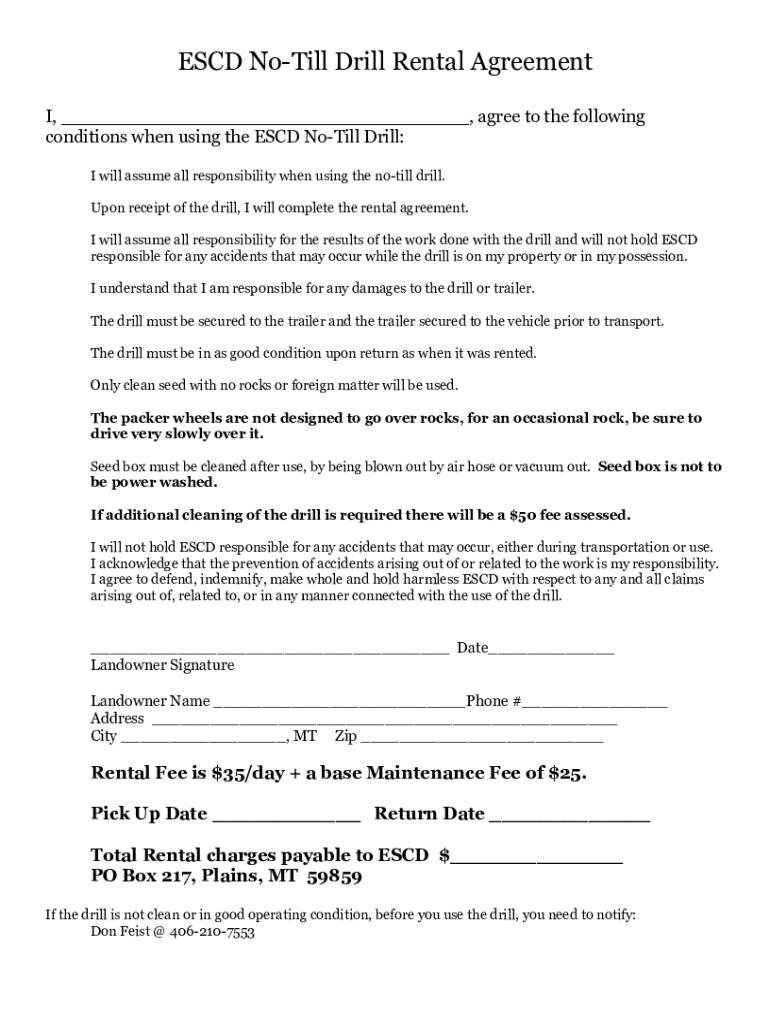 ESCD No-Till Drill Rental Agreement

I, ____, agree to the following conditions when using the ESCD No-Till Drill:

I will assume all responsibility when using the no-till drill.

Upon receipt of the drill, I will complete the rental agreement.

I will assume all responsibility for the results of the work done with the drill and will not hold ESCD responsible for any accidents that may occur while the drill is on my property or in my possession.

I understand that I am responsible for any damages to the drill or trailer.

The drill must be secured to the trailer and the trailer secured to the vehicle prior to transport.

The drill must be in as good condition upon return as when it was rented.

Only clean seed with no rocks or foreign matter will be used.

The packer wheels are not designed to go over rocks, for an occasional rock, be sure to drive very slowly over it.

Seed box must be cleaned after use, by being blown out by air hose or vacuum out. Seed box is not to be power washed.

If additional cleaning of the drill is required there will be a $50 fee assessed.

I will not hold ESCD responsible for any accidents that may occur, either during transportation or use. I acknowledge that the prevention of accidents arising out of or related to the work is my responsibility. I agree to defend, indemnify, make whole and hold harmless ESCD with respect to any and all claims arising out of, related to, or in any manner connected with the use of the drill.

____ Date____
Landowner Signature

Landowner Name ____Phone #____
Address ____
City ____, MT Zip ____

Rental Fee is $35/day + a base Maintenance Fee of $25.

Pick Up Date ____ Return Date ____

Total Rental charges payable to ESCD $____
PO Box 217, Plains, MT 59859

If the drill is not clean or in good operating condition, before you use the drill, you need to notify:
Don Feist @ 406-210-7553